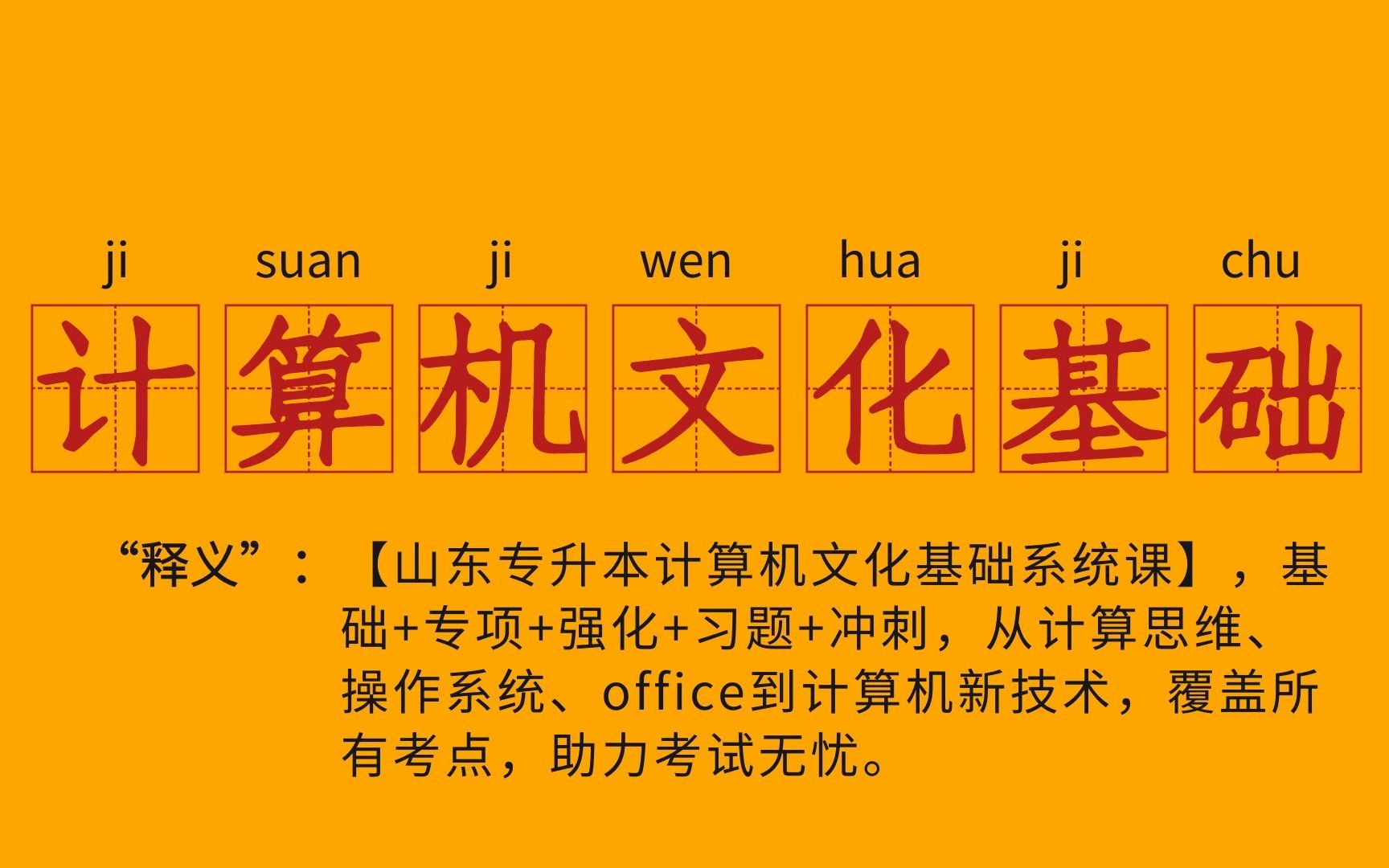 ji suan ji wen hua ji chu

计算机文化基础

“释义”：【山东专升本计算机文化基础系统课】，基础+专项+强化+习题+冲刺，从计算思维、操作系统、office到计算机新技术，覆盖所有考点，助力考试无忧。